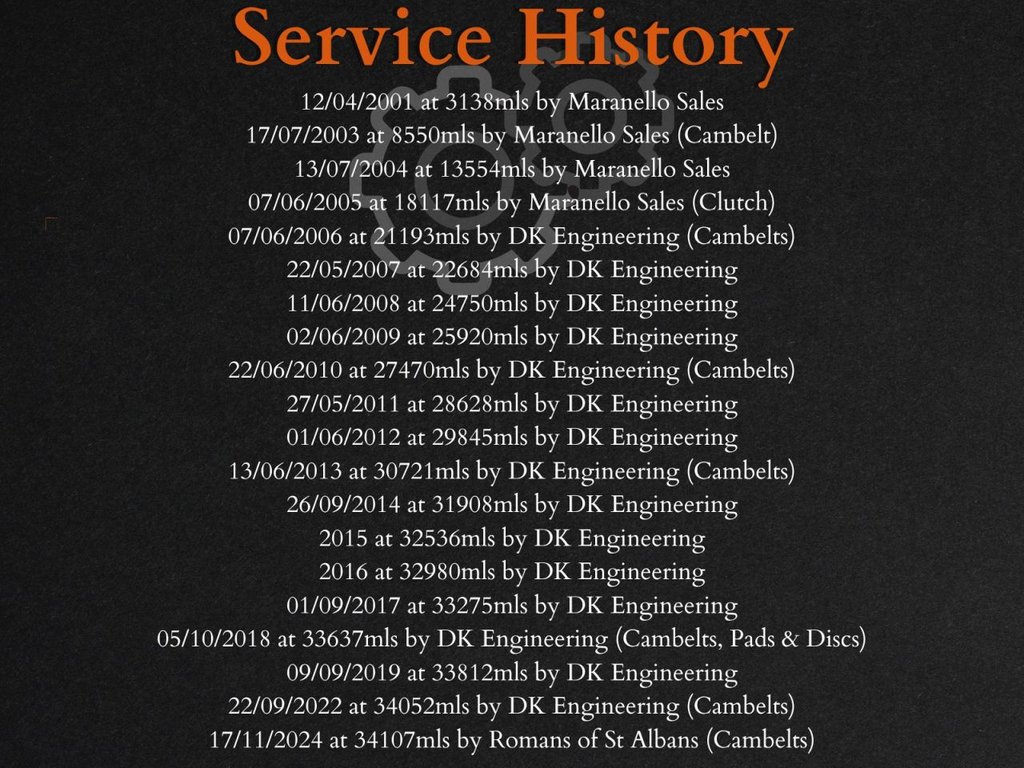 Service History

12/04/2001 at 3138mls by Maranello Sales
17/07/2003 at 8550mls by Maranello Sales (Cambelt)
13/07/2004 at 13554mls by Maranello Sales
07/06/2005 at 18117mls by Maranello Sales (Clutch)
07/06/2006 at 21193mls by DK Engineering (Cambelts)
22/05/2007 at 22684mls by DK Engineering
11/06/2008 at 24750mls by DK Engineering
02/06/2009 at 25920mls by DK Engineering
22/06/2010 at 27470mls by DK Engineering (Cambelts)
27/05/2011 at 28628mls by DK Engineering
01/06/2012 at 29845mls by DK Engineering
13/06/2013 at 30721mls by DK Engineering (Cambelts)
26/09/2014 at 31908mls by DK Engineering
2015 at 32536mls by DK Engineering
2016 at 32980mls by DK Engineering
01/09/2017 at 33275mls by DK Engineering
05/10/2018 at 33637mls by DK Engineering (Cambelts, Pads & Discs)
09/09/2019 at 33812mls by DK Engineering
22/09/2022 at 34052mls by DK Engineering (Cambelts)
17/11/2024 at 34107mls by Romans of St Albans (Cambelts)